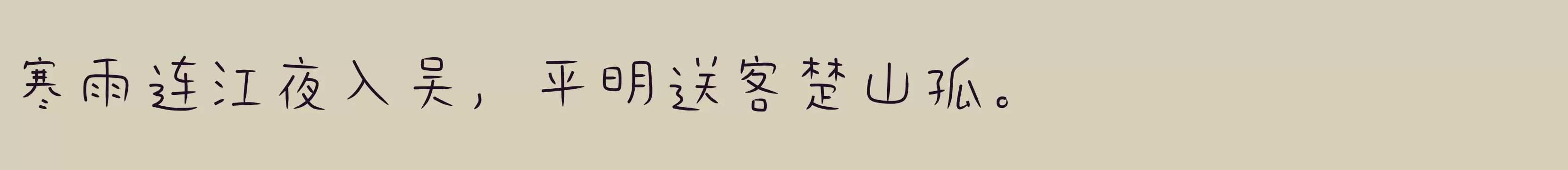 寒雨连江夜入吴，平明送客楚山孤。